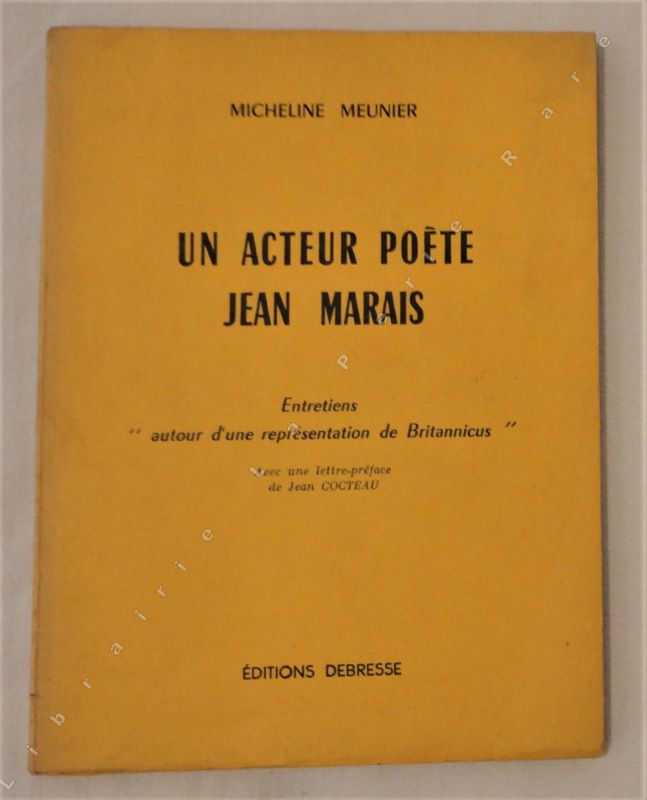 MICHELINE MEUNIER

UN ACTEUR POÈTE
JEAN MARAIS

Entretiens
" autour d'une représentation de Britannicus "

Avec une lettre-préface
de Jean COCTEAU

ÉDITIONS DEBRESSE

Librairie Pierre Rare